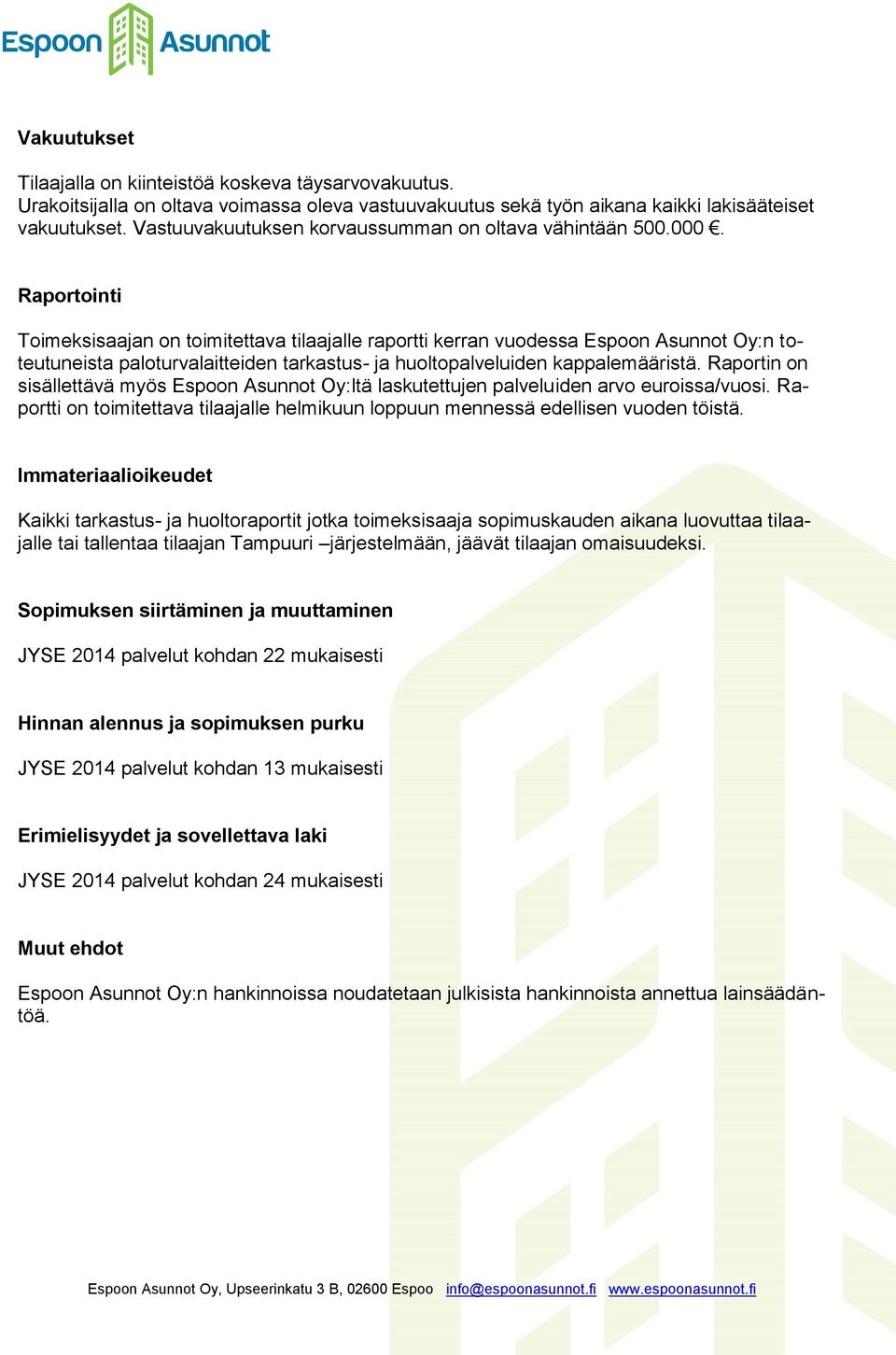 Espoon Asunnot

Vakuutukset

Tilaajalla on kiinteistöä koskeva täysarvovakuutus.
Urakoitsijalla on oltava voimassa oleva vastuuvakuutus sekä työn aikana kaikki lakisääteiset vakuutukset. Vastuuvakuutuksen korvaussumman on oltava vähintään 500.000 €.

Raportointi

Toimeksisaajan on toimitettava tilaajalle raportti kerran vuodessa Espoon Asunnot Oy:n toteutuneista paloturvalaitteiden tarkastus- ja huoltopalveluiden kappalemääristä. Raportin on sisällettävä myös Espoon Asunnot Oy:ltä laskutettujen palveluiden arvo euroissa/vuosi. Raportti on toimitettava tilaajalle helmikuun loppuun mennessä edellisen vuoden töistä.

Immateriaalioikeudet

Kaikki tarkastus- ja huoltoraportit jotka toimeksisaaja sopimuskauden aikana luovuttaa tilaajalle tai tallentaa tilaajan Tampuuri –järjestelmään, jäävät tilaajan omaisuudeksi.

Sopimuksen siirtäminen ja muuttaminen

JYSE 2014 palvelut kohdan 22 mukaisesti

Hinnan alennus ja sopimuksen purku

JYSE 2014 palvelut kohdan 13 mukaisesti

Erimielisyydet ja sovellettava laki

JYSE 2014 palvelut kohdan 24 mukaisesti

Muut ehdot

Espoon Asunnot Oy:n hankinnoissa noudatetaan julkisista hankinnoista annettua lainsäädäntöä.

Espoon Asunnot Oy, Upseerinkatu 3 B, 02600 Espoo info@espoonasunnot.fi www.espoonasunnot.fi